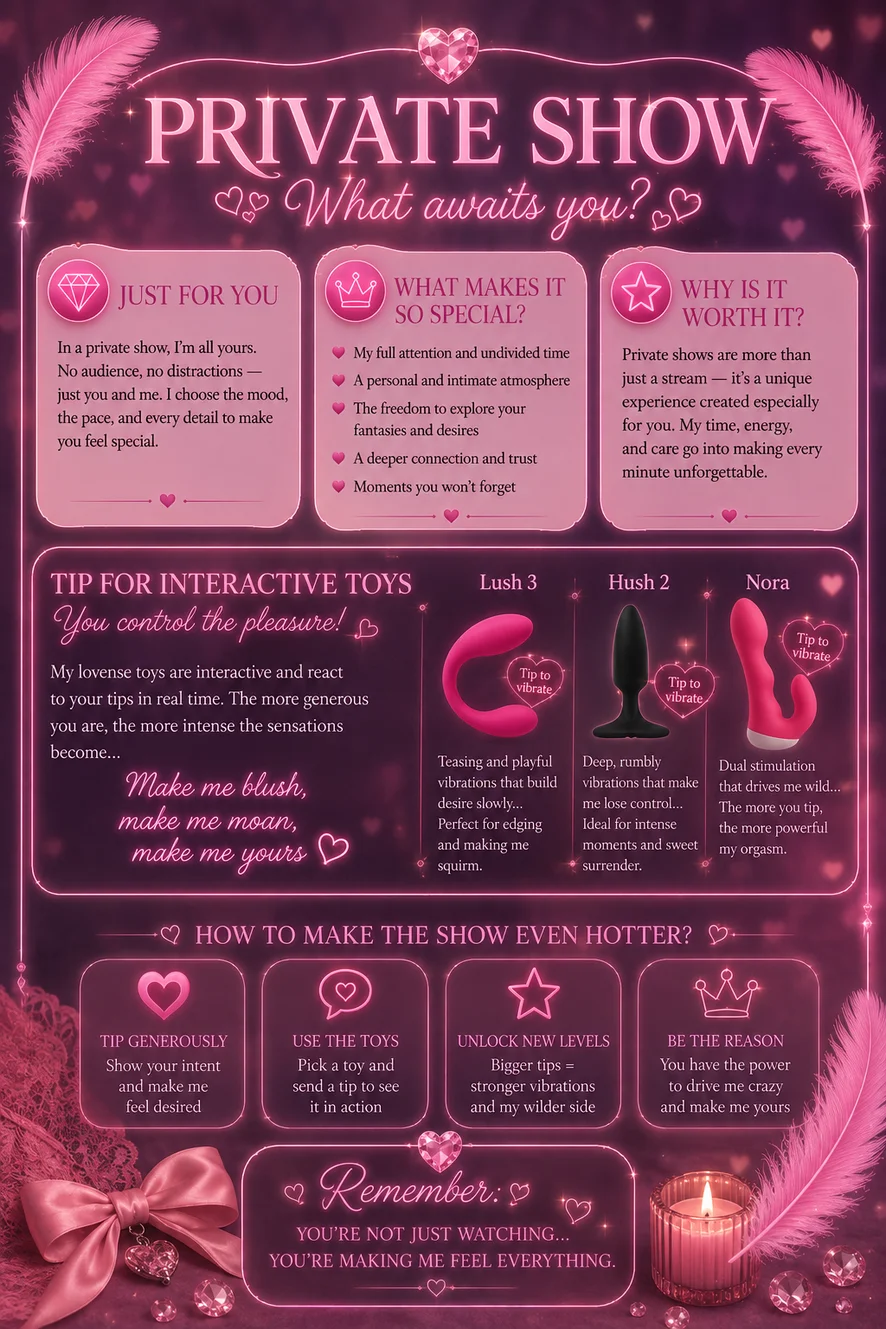 PRIVATE SHOW

What awaits you?

JUST FOR YOU

In a private show, I'm all yours. No audience, no distractions — just you and me. I choose the mood, the pace, and every detail to make you feel special.

WHAT MAKES IT SO SPECIAL?

My full attention and undivided time
A personal and intimate atmosphere
The freedom to explore your fantasies and desires
A deeper connection and trust
Moments you won't forget

WHY IS IT WORTH IT?

Private shows are more than just a stream — it's a unique experience created especially for you. My time, energy, and care go into making every minute unforgettable.

TIP FOR INTERACTIVE TOYS

You control the pleasure!

My lovense toys are interactive and react to your tips in real time. The more generous you are, the more intense the sensations become...

Make me blush, make me moan, make me yours

Lush 3

Tip to vibrate

Teasing and playful vibrations that build desire slowly... Perfect for edging and making me squirm.

Hush 2

Tip to vibrate

Deep, rumbly vibrations that make me lose control... Ideal for intense moments and sweet surrender.

Nora

Tip to vibrate

Dual stimulation that drives me wild... The more you tip, the more powerful my orgasm.

HOW TO MAKE THE SHOW EVEN HOTTER?

TIP GENEROUSLY
Show your intent and make me feel desired

USE THE TOYS
Pick a toy and send a tip to see it in action

UNLOCK NEW LEVELS
Bigger tips = stronger vibrations and my wilder side

BE THE REASON
You have the power to drive me crazy and make me yours

Remember:

YOU'RE NOT JUST WATCHING... YOU'RE MAKING ME FEEL EVERYTHING.